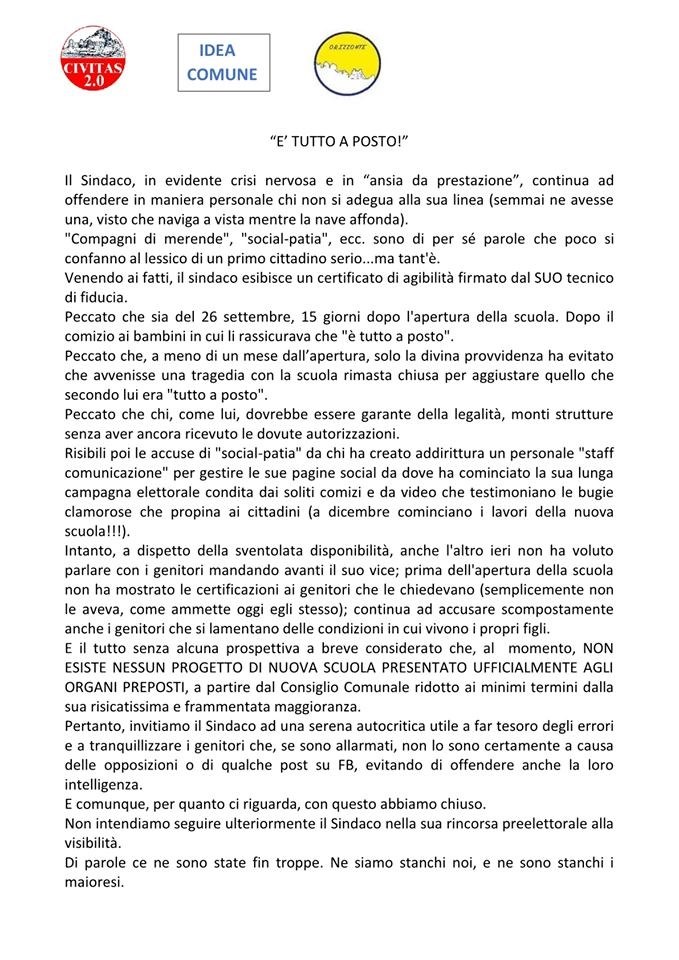 CIVITAS 2.0

IDEA COMUNE

ORIZZONTE

“E’ TUTTO A POSTO!”

Il Sindaco, in evidente crisi nervosa e in “ansia da prestazione”, continua ad offendere in maniera personale chi non si adegua alla sua linea (semmai ne avesse una, visto che naviga a vista mentre la nave affonda).
"Compagni di merende", "social-patia", ecc. sono di per sé parole che poco si confanno al lessico di un primo cittadino serio...ma tant'è.
Venendo ai fatti, il sindaco esibisce un certificato di agibilità firmato dal SUO tecnico di fiducia.
Peccato che sia del 26 settembre, 15 giorni dopo l'apertura della scuola. Dopo il comizio ai bambini in cui li rassicurava che "è tutto a posto".
Peccato che, a meno di un mese dall’apertura, solo la divina provvidenza ha evitato che avvenisse una tragedia con la scuola rimasta chiusa per aggiustare quello che secondo lui era "tutto a posto".
Peccato che chi, come lui, dovrebbe essere garante della legalità, monti strutture senza aver ancora ricevuto le dovute autorizzazioni.
Risibili poi le accuse di "social-patia" da chi ha creato addirittura un personale "staff comunicazione" per gestire le sue pagine social da dove ha cominciato la sua lunga campagna elettorale condita dai soliti comizi e da video che testimoniano le bugie clamorose che propina ai cittadini (a dicembre cominciano i lavori della nuova scuola!!!).
Intanto, a dispetto della sventolata disponibilità, anche l'altro ieri non ha voluto parlare con i genitori mandando avanti il suo vice; prima dell'apertura della scuola non ha mostrato le certificazioni ai genitori che le chiedevano (semplicemente non le aveva, come ammette oggi egli stesso); continua ad accusare scompostamente anche i genitori che si lamentano delle condizioni in cui vivono i propri figli.
E il tutto senza alcuna prospettiva a breve considerato che, al momento, NON ESISTE NESSUN PROGETTO DI NUOVA SCUOLA PRESENTATO UFFICIALMENTE AGLI ORGANI PREPOSTI, a partire dal Consiglio Comunale ridotto ai minimi termini dalla sua risicatissima e frammentata maggioranza.
Pertanto, invitiamo il Sindaco ad una serena autocritica utile a far tesoro degli errori e a tranquillizzare i genitori che, se sono allarmati, non lo sono certamente a causa delle opposizioni o di qualche post su FB, evitando di offendere anche la loro intelligenza.
E comunque, per quanto ci riguarda, con questo abbiamo chiuso.
Non intendiamo seguire ulteriormente il Sindaco nella sua rincorsa preelettorale alla visibilità.
Di parole ce ne sono state fin troppe. Ne siamo stanchi noi, e ne sono stanchi i maioresi.